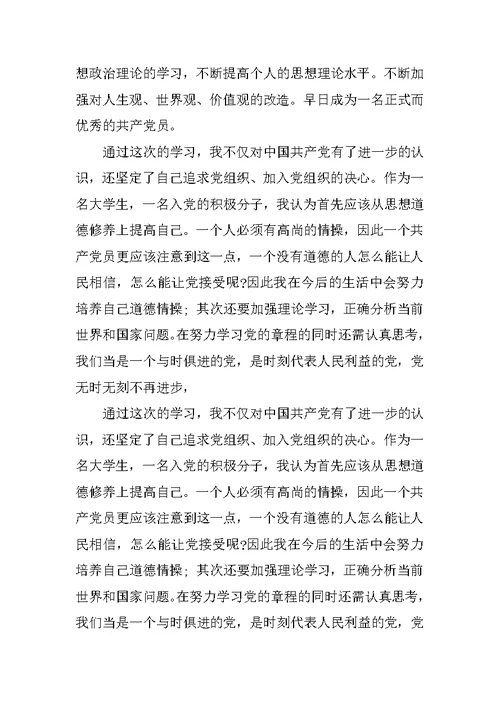 想政治理论的学习，不断提高个人的思想理论水平。不断加强对人生观、世界观、价值观的改造。早日成为一名正式而优秀的共产党员。

通过这次的学习，我不仅对中国共产党有了进一步的认识，还坚定了自己追求党组织、加入党组织的决心。作为一名大学生，一名入党的积极分子，我认为首先应该从思想道德修养上提高自己。一个人必须有高尚的情操，因此一个共产党员更应该注意到这一点，一个没有道德的人怎么能让人民相信，怎么能让党接受呢?因此我在今后的生活中会努力培养自己道德情操；其次还要加强理论学习，正确分析当前世界和国家问题。在努力学习党的章程的同时还需认真思考，我们当是一个与时俱进的党，是时刻代表人民利益的党，党无时无刻不再进步，

通过这次的学习，我不仅对中国共产党有了进一步的认识，还坚定了自己追求党组织、加入党组织的决心。作为一名大学生，一名入党的积极分子，我认为首先应该从思想道德修养上提高自己。一个人必须有高尚的情操，因此一个共产党员更应该注意到这一点，一个没有道德的人怎么能让人民相信，怎么能让党接受呢?因此我在今后的生活中会努力培养自己道德情操；其次还要加强理论学习，正确分析当前世界和国家问题。在努力学习党的章程的同时还需认真思考，我们当是一个与时俱进的党，是时刻代表人民利益的党，党